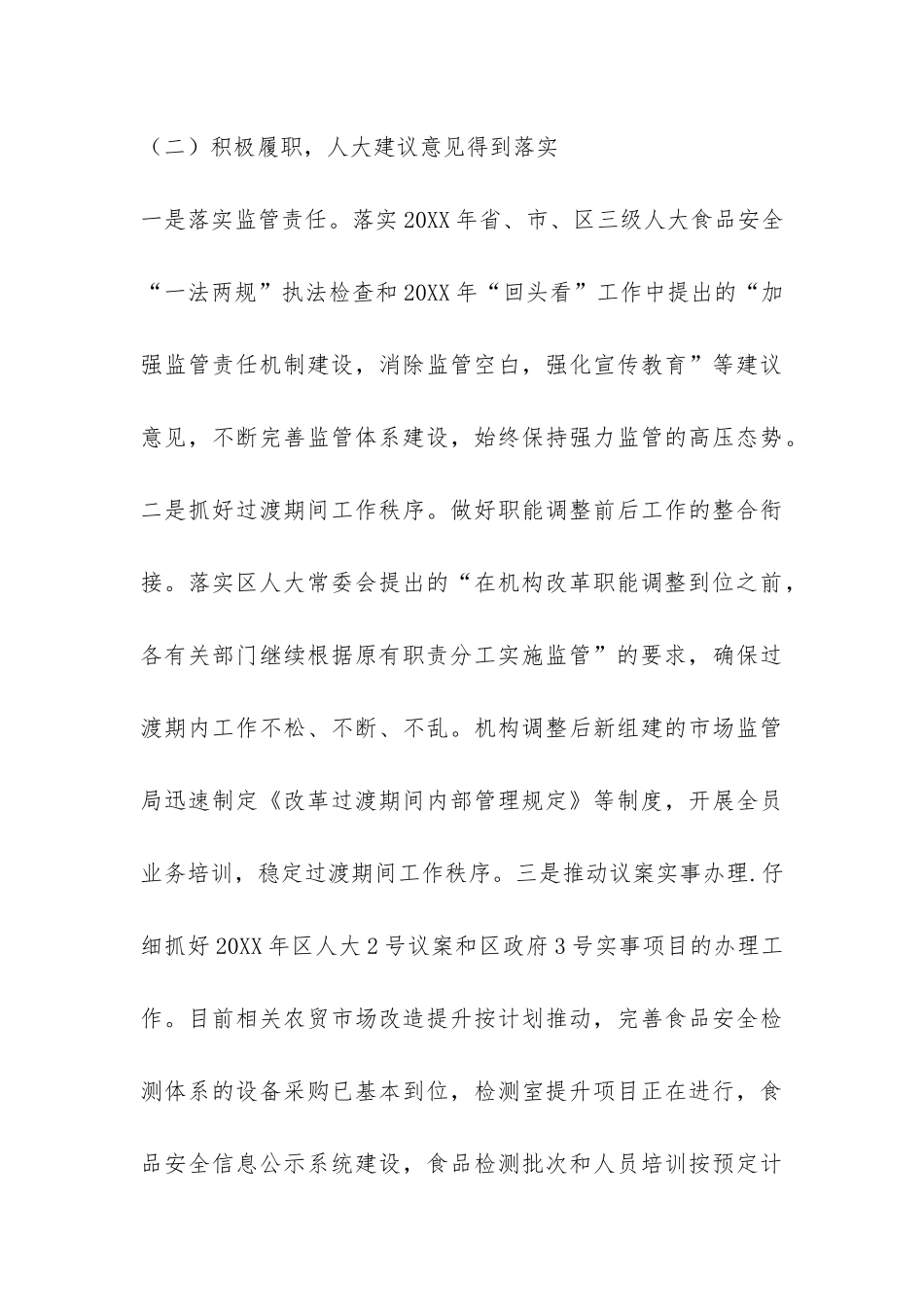 （二）积极履职，人大建议意见得到落实

一是落实监管责任。落实20XX年省、市、区三级人大食品安全“一法两规”执法检查和20XX年“回头看”工作中提出的“加强监管责任机制建设，消除监管空白，强化宣传教育”等建议意见，不断完善监管体系建设，始终保持强力监管的高压态势。二是抓好过渡期间工作秩序。做好职能调整前后工作的整合衔接。落实区人大常委会提出的“在机构改革职能调整到位之前，各有关部门继续根据原有职责分工实施监管”的要求，确保过渡期内工作不松、不断、不乱。机构调整后新组建的市场监管局迅速制定《改革过渡期间内部管理规定》等制度，开展全员业务培训，稳定过渡期间工作秩序。三是推动议案实事办理.仔细抓好20XX年区人大2号议案和区政府3号实事项目的办理工作。目前相关农贸市场改造提升按计划推动，完善食品安全检测体系的设备采购已基本到位，检测室提升项目正在进行，食品安全信息公示系统建设，食品检测批次和人员培训按预定计